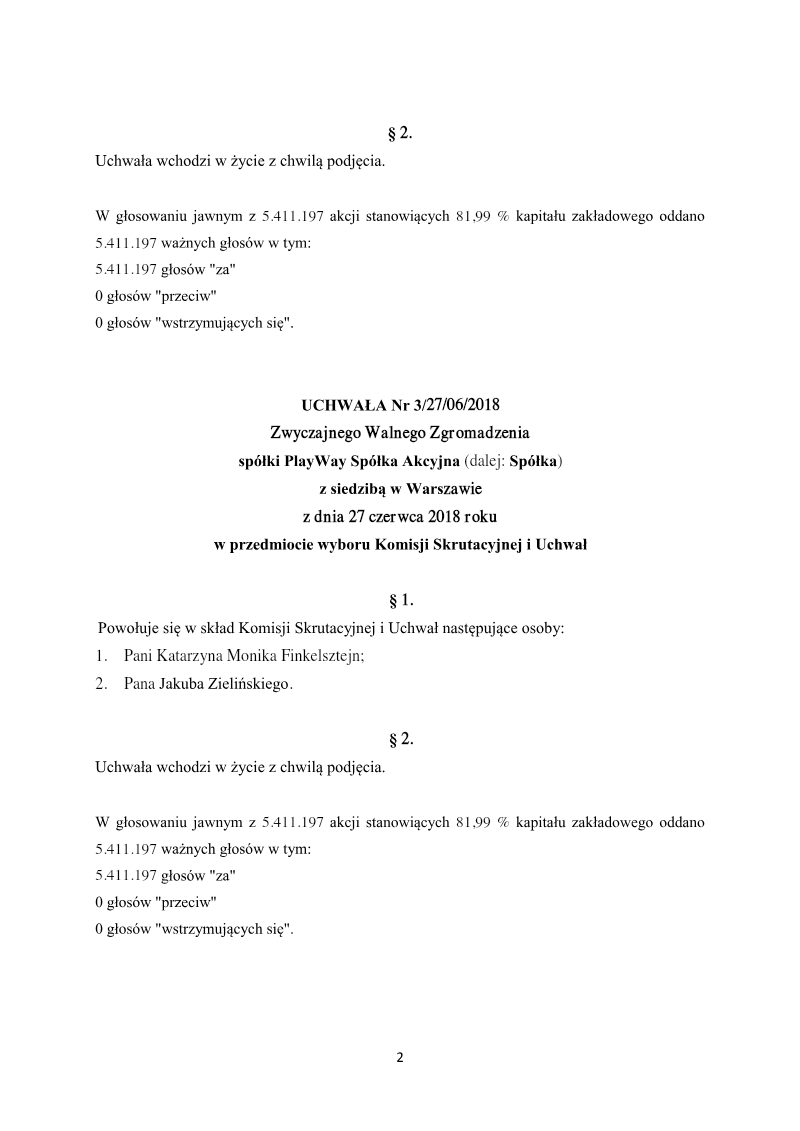 § 2.

Uchwała wchodzi w życie z chwilą podjęcia.

W głosowaniu jawnym z 5.411.197 akcji stanowiących 81,99 % kapitału zakładowego oddano 5.411.197 ważnych głosów w tym:
5.411.197 głosów "za"
0 głosów "przeciw"
0 głosów "wstrzymujących się".

UCHWAŁA Nr 3/27/06/2018
Zwyczajnego Walnego Zgromadzenia
spółki PlayWay Spółka Akcyjna (dalej: Spółka)
z siedzibą w Warszawie
z dnia 27 czerwca 2018 roku
w przedmiocie wyboru Komisji Skrutacyjnej i Uchwał

§ 1.

Powołuje się w skład Komisji Skrutacyjnej i Uchwał następujące osoby:
1. Pani Katarzyna Monika Finkelsztejn;
2. Pana Jakuba Zielińskiego.

§ 2.

Uchwała wchodzi w życie z chwilą podjęcia.

W głosowaniu jawnym z 5.411.197 akcji stanowiących 81,99 % kapitału zakładowego oddano 5.411.197 ważnych głosów w tym:
5.411.197 głosów "za"
0 głosów "przeciw"
0 głosów "wstrzymujących się".

2